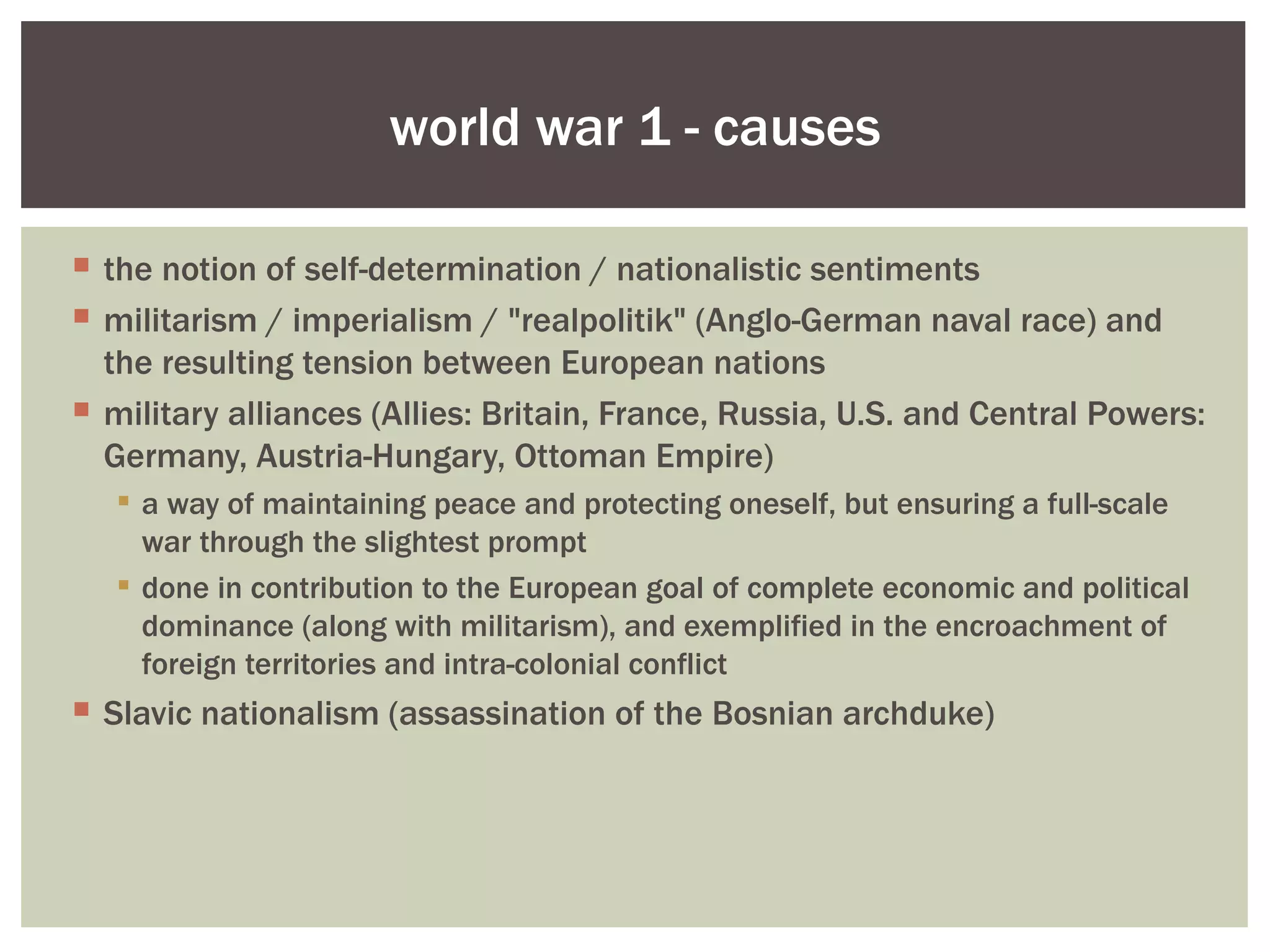 world war 1 - causes

- the notion of self-determination / nationalistic sentiments
- militarism / imperialism / "realpolitik" (Anglo-German naval race) and the resulting tension between European nations
- military alliances (Allies: Britain, France, Russia, U.S. and Central Powers: Germany, Austria-Hungary, Ottoman Empire)
  - a way of maintaining peace and protecting oneself, but ensuring a full-scale war through the slightest prompt
  - done in contribution to the European goal of complete economic and political dominance (along with militarism), and exemplified in the encroachment of foreign territories and intra-colonial conflict
- Slavic nationalism (assassination of the Bosnian archduke)